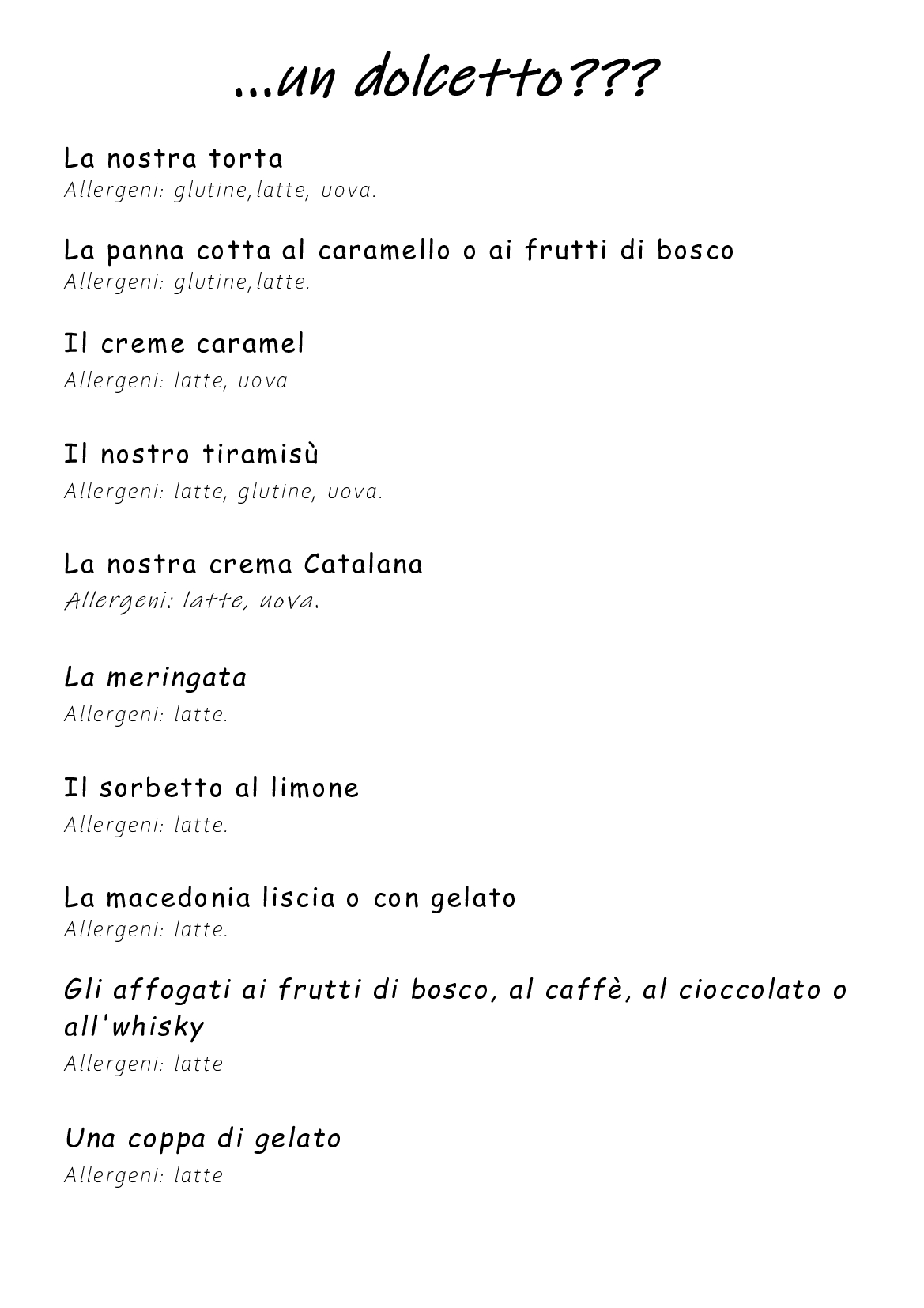 ...un dolcetto???

La nostra torta
Allergeni: glutine,latte, uova.

La panna cotta al caramello o ai frutti di bosco
Allergeni: glutine,latte.

Il creme caramel
Allergeni: latte, uova

Il nostro tiramisù
Allergeni: latte, glutine, uova.

La nostra crema Catalana
Allergeni: latte, uova.

La meringata
Allergeni: latte.

Il sorbetto al limone
Allergeni: latte.

La macedonia liscia o con gelato
Allergeni: latte.

Gli affogati ai frutti di bosco, al caffè, al cioccolato o all'whisky
Allergeni: latte

Una coppa di gelato
Allergeni: latte